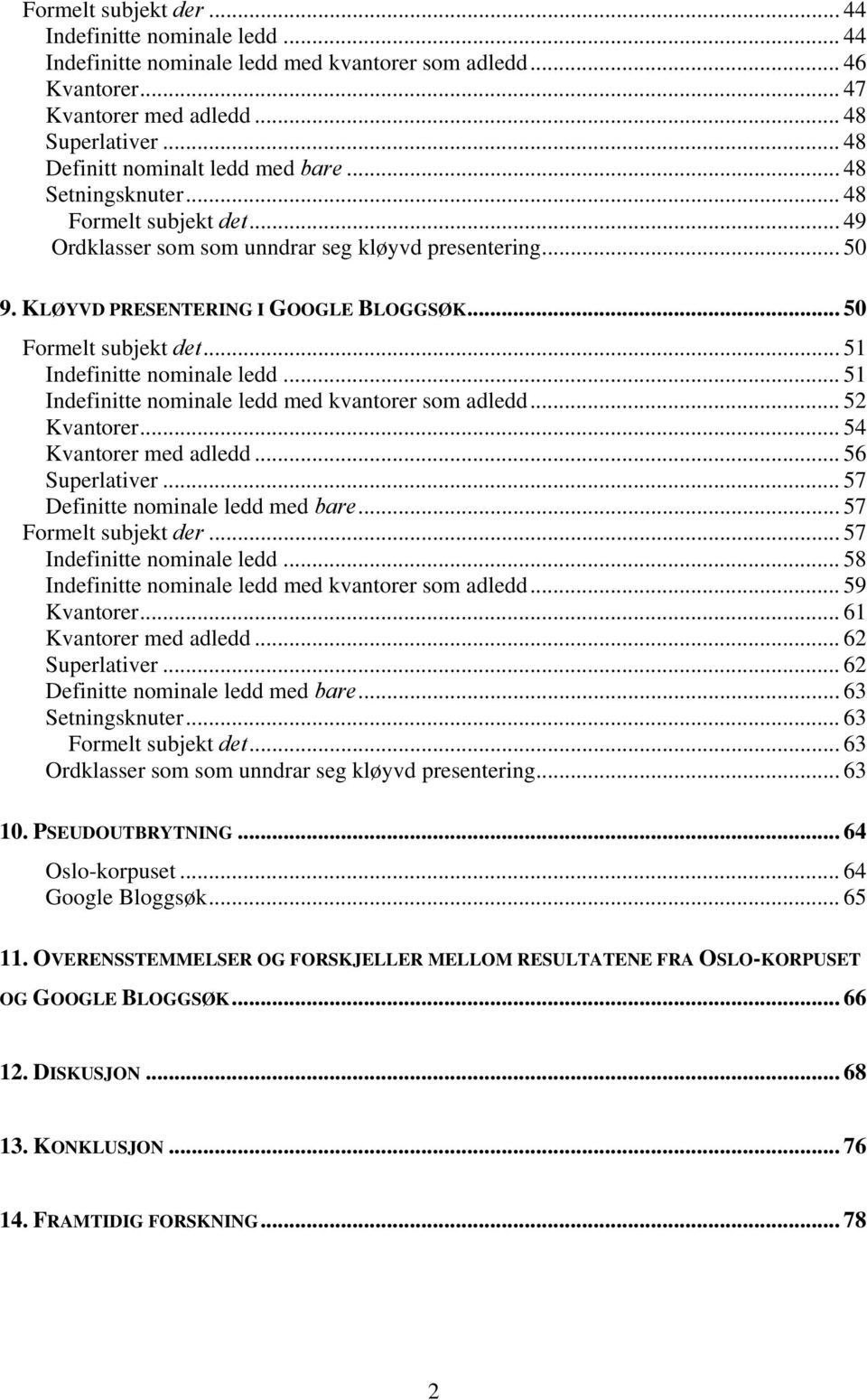 Formelt subjekt der ... 44
Indefinitte nominale ledd ... 44
Indefinitte nominale ledd med kvantorer som adledd ... 46
Kvantorer ... 47
Kvantorer med adledd ... 48
Superlativer ... 48
Definitt nominalt ledd med bare ... 48
Setningsknuter ... 48
Formelt subjekt det ... 49
Ordklasser som som unndrar seg kløyvd presentering ... 50

9. KLØYVD PRESENTERING I GOOGLE BLOGGSØK ... 50
Formelt subjekt det ... 51
Indefinitte nominale ledd ... 51
Indefinitte nominale ledd med kvantorer som adledd ... 52
Kvantorer ... 54
Kvantorer med adledd ... 56
Superlativer ... 57
Definitte nominale ledd med bare ... 57
Formelt subjekt der ... 57
Indefinitte nominale ledd ... 58
Indefinitte nominale ledd med kvantorer som adledd ... 59
Kvantorer ... 61
Kvantorer med adledd ... 62
Superlativer ... 62
Definitte nominale ledd med bare ... 63
Setningsknuter ... 63
Formelt subjekt det ... 63
Ordklasser som som unndrar seg kløyvd presentering ... 63

10. PSEUDOUTBRYTNING ... 64
Oslo-korpuset ... 64
Google Bloggsøk ... 65

11. OVERENSSTEMMELSER OG FORSKJELLER MELLOM RESULTATENE FRA OSLO-KORPUSET OG GOOGLE BLOGGSØK ... 66

12. DISKUSJON ... 68

13. KONKLUSJON ... 76

14. FRAMTIDIG FORSKNING ... 78

2